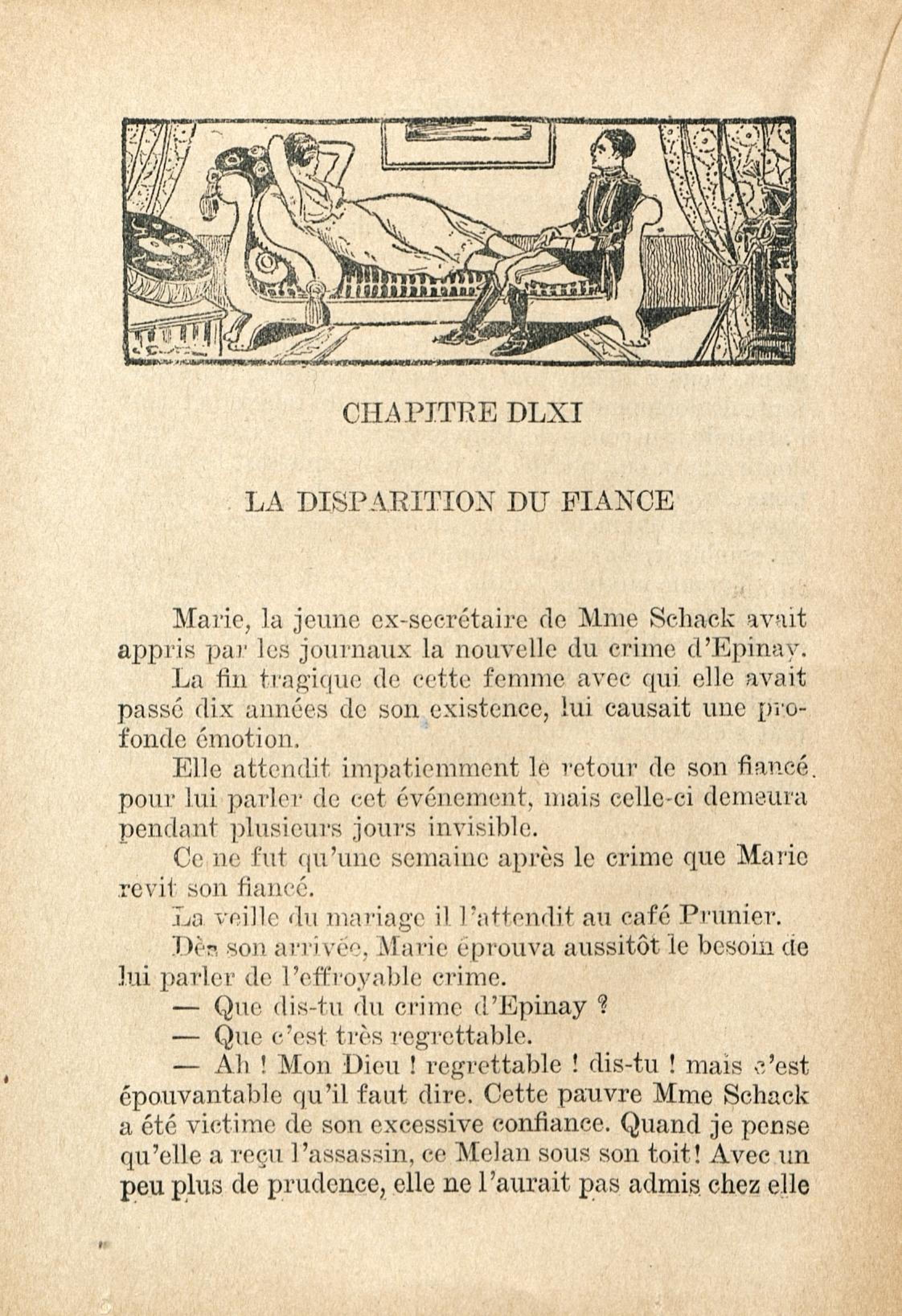 CHAPITRE DLXI

LA DISPARITION DU FIANCE

Marie, la jeune ex-secrétaire de Mme Schack avait appris par les journaux la nouvelle du crime d'Epinay.

La fin tragique de cette femme avec qui elle avait passé dix années de son existence, lui causait une profonde émotion.

Elle attendit impatiemment le retour de son fiancé. pour lui parler de cet événement, mais celle-ci demeura pendant plusieurs jours invisible.

Ce ne fut qu'une semaine après le crime que Marie revit son fiancé.

La veille du mariage il l'attendit au café Prunier.

Dès son arrivée, Marie éprouva aussitôt le besoin de lui parler de l'effroyable crime.

— Que dis-tu du crime d'Epinay ?

— Que c'est très regrettable.

— Ah ! Mon Dieu ! regrettable ! dis-tu ! mais c'est épouvantable qu'il faut dire. Cette pauvre Mme Schack a été victime de son excessive confiance. Quand je pense qu'elle a reçu l'assassin, ce Melan sous son toit! Avec un peu plus de prudence, elle ne l'aurait pas admis chez elle